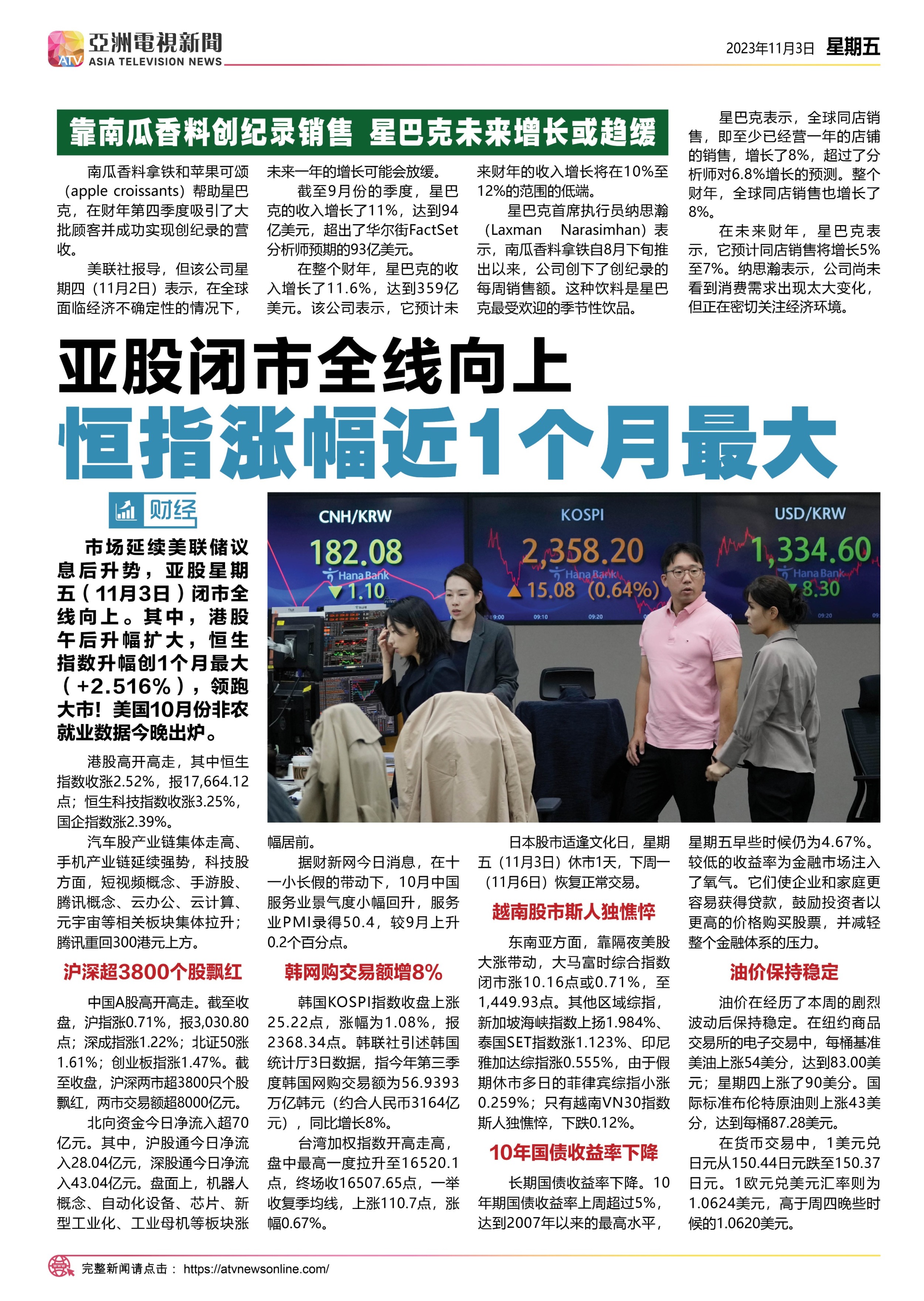 ATV 亞洲電視新聞 ASIA TELEVISION NEWS

2023年11月3日 星期五

靠南瓜香料创纪录销售 星巴克未来增长或趋缓

南瓜香料拿铁和苹果可颂（apple croissants）帮助星巴克，在财年第四季度吸引了大批顾客并成功实现创纪录的营收。

美联社报导，但该公司星期四（11月2日）表示，在全球面临经济不确定性的情况下，未来一年的增长可能会放缓。

截至9月份的季度，星巴克的收入增长了11%，达到94亿美元，超出了华尔街FactSet分析师预期的93亿美元。

在整个财年，星巴克的收入增长了11.6%，达到359亿美元。该公司表示，它预计未来财年的收入增长将在10%至12%的范围的低端。

星巴克首席执行员纳思瀚（Laxman Narasimhan）表示，南瓜香料拿铁自8月下旬推出以来，公司创下了创纪录的每周销售额。这种饮料是星巴克最受欢迎的季节性饮品。

星巴克表示，全球同店销售，即至少已经营一年的店铺的销售，增长了8%，超过了分析师对6.8%增长的预测。整个财年，全球同店销售也增长了8%。

在未来财年，星巴克表示，它预计同店销售将增长5%至7%。纳思瀚表示，公司尚未看到消费需求出现太大变化，但正在密切关注经济环境。

亚股闭市全线向上
恒指涨幅近1个月最大

财经

市场延续美联储议息后升势，亚股星期五（11月3日）闭市全线向上。其中，港股午后升幅扩大，恒生指数升幅创1个月最大（+2.516%），领跑大市！美国10月份非农就业数据今晚出炉。

CNH/KRW 182.08 Hana Bank ▼1.10
KOSPI 2,358.20 Hana Bank ▲15.08 (0.64%)
USD/KRW 1,334.60 Hana Bank ▼8.30

港股高开高走，其中恒生指数收涨2.52%，报17,664.12点；恒生科技指数收涨3.25%，国企指数涨2.39%。

汽车股产业链集体走高、手机产业链延续强势，科技股方面，短视频概念、手游股、腾讯概念、云办公、云计算、元宇宙等相关板块集体拉升；腾讯重回300港元上方。

沪深超3800个股飘红

中国A股高开高走。截至收盘，沪指涨0.71%，报3,030.80点；深成指涨1.22%；北证50涨1.61%；创业板指涨1.47%。截至收盘，沪深两市超3800只个股飘红，两市交易额超8000亿元。

北向资金今日净流入超70亿元。其中，沪股通今日净流入28.04亿元，深股通今日净流入43.04亿元。盘面上，机器人概念、自动化设备、芯片、新型工业化、工业母机等板块涨幅居前。

据财新网今日消息，在十一小长假的带动下，10月中国服务业景气度小幅回升，服务业PMI录得50.4，较9月上升0.2个百分点。

韩网购交易额增8%

韩国KOSPI指数收盘上涨25.22点，涨幅为1.08%，报2368.34点。韩联社引述韩国统计厅3日数据，指今年第三季度韩国网购交易额为56.9393万亿韩元（约合人民币3164亿元），同比增长8%。

台湾加权指数开高走高，盘中最高一度拉升至16520.1点，终场收16507.65点，一举收复季均线，上涨110.7点，涨幅0.67%。

日本股市适逢文化日，星期五（11月3日）休市1天，下周一（11月6日）恢复正常交易。

越南股市斯人独憔悴

东南亚方面，靠隔夜美股大涨带动，大马富时综合指数闭市涨10.16点或0.71%，至1,449.93点。其他区域综指，新加坡海峡指数上扬1.984%、泰国SET指数涨1.123%、印尼雅加达综指涨0.555%，由于假期休市多日的菲律宾综指小涨0.259%；只有越南VN30指数斯人独憔悴，下跌0.12%。

10年国债收益率下降

长期国债收益率下降。10年期国债收益率上周超过5%，达到2007年以来的最高水平，星期五早些时候仍为4.67%。较低的收益率为金融市场注入了氧气。它们使企业和家庭更容易获得贷款，鼓励投资者以更高的价格购买股票，并减轻整个金融体系的压力。

油价保持稳定

油价在经历了本周的剧烈波动后保持稳定。在纽约商品交易所的电子交易中，每桶基准美油上涨54美分，达到83.00美元；星期四上涨了90美分。国际标准布伦特原油则上涨43美分，达到每桶87.28美元。

在货币交易中，1美元兑日元从150.44日元跌至150.37日元。1欧元兑美元汇率则为1.0624美元，高于周四晚些时候的1.0620美元。

完整新闻请点击： https://atvnewsonline.com/